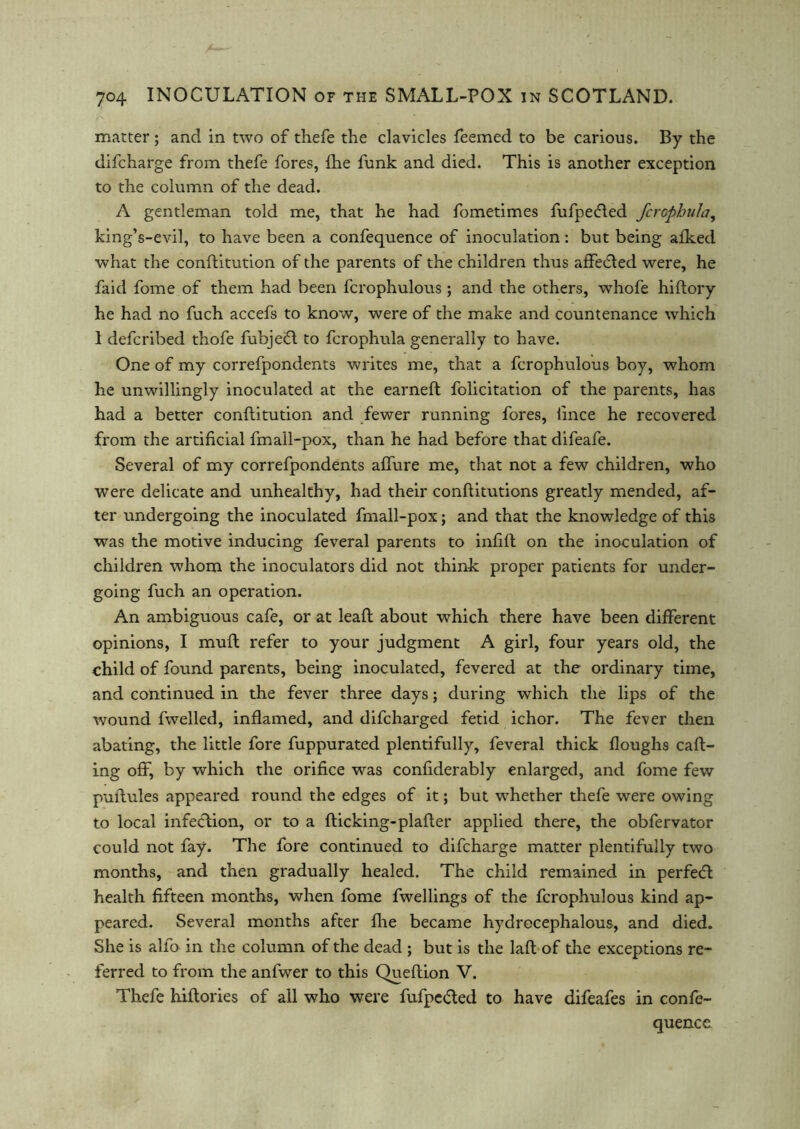 704 INOCULATION OF THE SMALL-POX IN SCOTLAND.

matter; and in two of thefe the clavicles feemed to be carious. By the difcharge from thefe fores, fhe funk and died. This is another exception to the column of the dead.

A gentleman told me, that he had fometimes fufpected fcrophula, king's-evil, to have been a confequence of inoculation: but being afked what the conftitution of the parents of the children thus affected were, he faid fome of them had been fcrophulous; and the others, whofe hiftory he had no fuch accefs to know, were of the make and countenance which I defcribed thofe fubject to fcrophula generally to have.

One of my correfpondents writes me, that a fcrophulous boy, whom he unwillingly inoculated at the earneft folicitation of the parents, has had a better conftitution and fewer running fores, fince he recovered from the artificial fmall-pox, than he had before that difeafe.

Several of my correfpondents affure me, that not a few children, who were delicate and unhealthy, had their conftitutions greatly mended, after undergoing the inoculated fmall-pox; and that the knowledge of this was the motive inducing feveral parents to infift on the inoculation of children whom the inoculators did not think proper patients for undergoing fuch an operation.

An ambiguous cafe, or at leaft about which there have been different opinions, I muft refer to your judgment A girl, four years old, the child of found parents, being inoculated, fevered at the ordinary time, and continued in the fever three days; during which the lips of the wound fwelled, inflamed, and difcharged fetid ichor. The fever then abating, the little fore fuppurated plentifully, feveral thick floughs cafting off, by which the orifice was confiderably enlarged, and fome few puftules appeared round the edges of it; but whether thefe were owing to local infection, or to a fticking-plafter applied there, the obfervator could not fay. The fore continued to difcharge matter plentifully two months, and then gradually healed. The child remained in perfect health fifteen months, when fome fwellings of the fcrophulous kind appeared. Several months after fhe became hydrocephalous, and died. She is alfo in the column of the dead; but is the laft of the exceptions referred to from the anfwer to this Queftion V.

Thefe hiftories of all who were fufpected to have difeafes in confequence